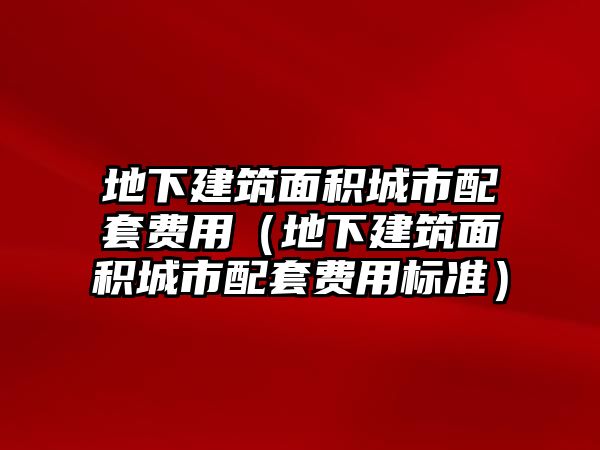 地下建筑面积城市配套费用（地下建筑面积城市配套费用标准）